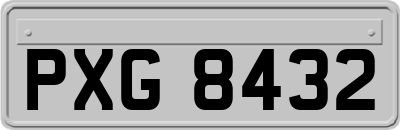 PXG 8432